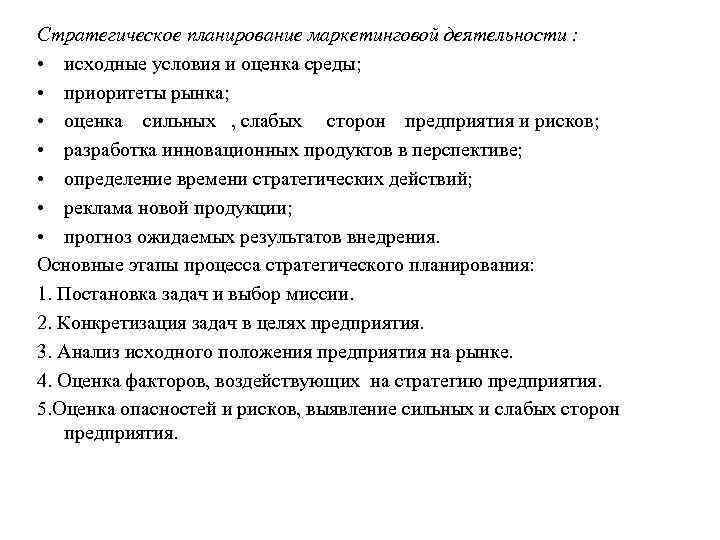 Стратегическое планирование маркетинговой деятельности :

• исходные условия и оценка среды;
• приоритеты рынка;
• оценка сильных , слабых сторон предприятия и рисков;
• разработка инновационных продуктов в перспективе;
• определение времени стратегических действий;
• реклама новой продукции;
• прогноз ожидаемых результатов внедрения.

Основные этапы процесса стратегического планирования:
1. Постановка задач и выбор миссии.
2. Конкретизация задач в целях предприятия.
3. Анализ исходного положения предприятия на рынке.
4. Оценка факторов, воздействующих на стратегию предприятия.
5.Оценка опасностей и рисков, выявление сильных и слабых сторон предприятия.